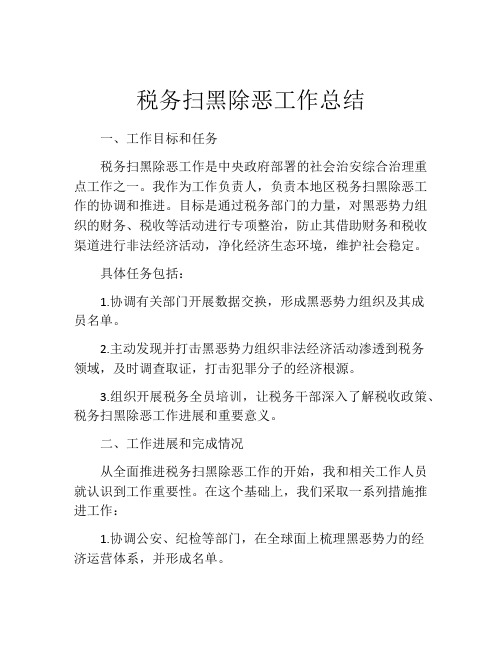 税务扫黑除恶工作总结

一、工作目标和任务

税务扫黑除恶工作是中央政府部署的社会治安综合治理重点工作之一。我作为工作负责人，负责本地区税务扫黑除恶工作的协调和推进。目标是通过税务部门的力量，对黑恶势力组织的财务、税收等活动进行专项整治，防止其借助财务和税收渠道进行非法经济活动，净化经济生态环境，维护社会稳定。

具体任务包括：

1.协调有关部门开展数据交换，形成黑恶势力组织及其成员名单。

2.主动发现并打击黑恶势力组织非法经济活动渗透到税务领域，及时调查取证，打击犯罪分子的经济根源。

3.组织开展税务全员培训，让税务干部深入了解税收政策、税务扫黑除恶工作进展和重要意义。

二、工作进展和完成情况

从全面推进税务扫黑除恶工作的开始，我和相关工作人员就认识到工作重要性。在这个基础上，我们采取一系列措施推进工作：

1.协调公安、纪检等部门，在全球面上梳理黑恶势力的经济运营体系，并形成名单。